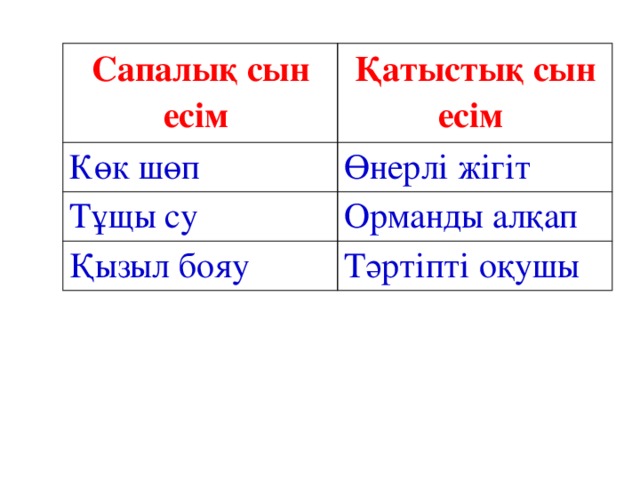 | Сапалық сын есім | Қатыстық сын есім |
|---|---|
| Көк шөп | Өнерлі жігіт |
| Тұщы су | Орманды алқап |
| Қызыл бояу | Тәртіпті оқушы |